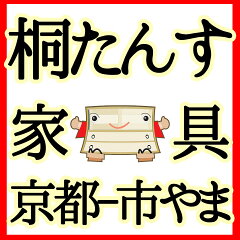 桐たんす
家具
京都一市やま